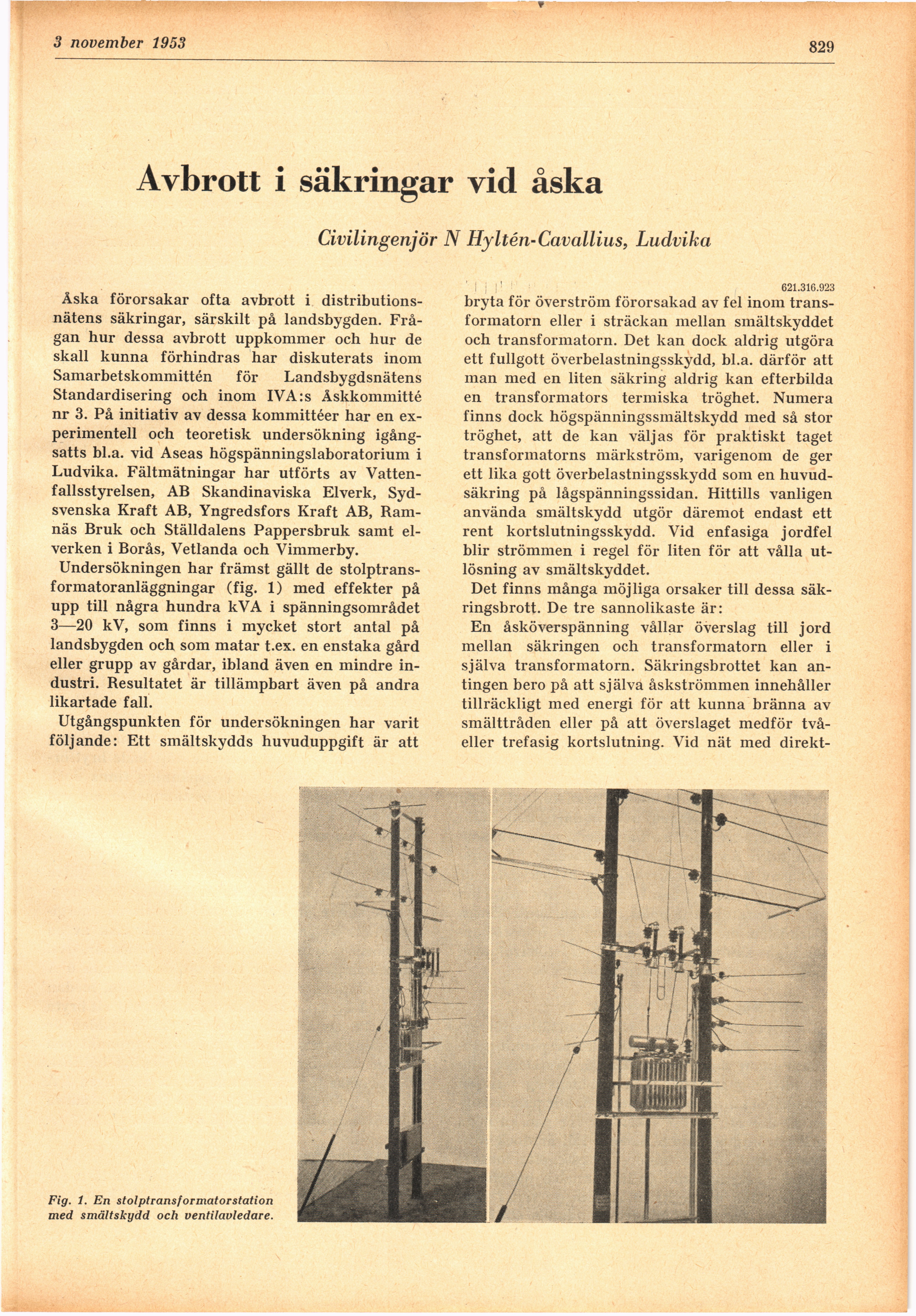 3 november 1953

829

Avbrott i säkringar vid åska

Civilingenjör N Hyltén-Cavallius, Ludvika

621.316.923

Åska förorsakar ofta avbrott i distributionsnätens säkringar, särskilt på landsbygden. Frågan hur dessa avbrott uppkommer och hur de skall kunna förhindras har diskuterats inom Samarbetskommittén för Landsbygdsnätens Standardisering och inom IVA:s Åskkommitté nr 3. På initiativ av dessa kommittéer har en experimentell och teoretisk undersökning igångsatts bl.a. vid Aseas högspänningslaboratorium i Ludvika. Fältmätningar har utförts av Vattenfallsstyrelsen, AB Skandinaviska Elverk, Sydsvenska Kraft AB, Yngredsfors Kraft AB, Ramnäs Bruk och Ställdalens Pappersbruk samt elverken i Borås, Vetlanda och Vimmerby.

Undersökningen har främst gällt de stolptransformatoranläggningar (fig. 1) med effekter på upp till några hundra kVA i spänningsområdet 3—20 kV, som finns i mycket stort antal på landsbygden och som matar t.ex. en enstaka gård eller grupp av gårdar, ibland även en mindre industri. Resultatet är tillämpbart även på andra likartade fall.

Utgångspunkten för undersökningen har varit följande: Ett smältskydds huvuduppgift är att bryta för överström förorsakad av fel inom transformatorn eller i sträckan mellan smältskyddet och transformatorn. Det kan dock aldrig utgöra ett fullgott överbelastningsskydd, bl.a. därför att man med en liten säkring aldrig kan efterbilda en transformators termiska tröghet. Numera finns dock högspänningssmältskydd med så stor tröghet, att de kan väljas för praktiskt taget transformatorns märkström, varigenom de ger ett lika gott överbelastningsskydd som en huvudsäkring på lågspänningssidan. Hittills vanligen använda smältskydd utgör däremot endast ett rent kortslutningsskydd. Vid enfasiga jordfel blir strömmen i regel för liten för att vålla utlösning av smältskyddet.

Det finns många möjliga orsaker till dessa säkringsbrott. De tre sannolikaste är:

En åsköverspänning vållar överslag till jord mellan säkringen och transformatorn eller i själva transformatorn. Säkringsbrottet kan antingen bero på att själva åskströmmen innehåller tillräckligt med energi för att kunna bränna av smälttråden eller på att överslaget medför två- eller trefasig kortslutning. Vid nät med direkt-

Fig. 1. En stolptransformatorstation med smältskydd och ventilavledare.